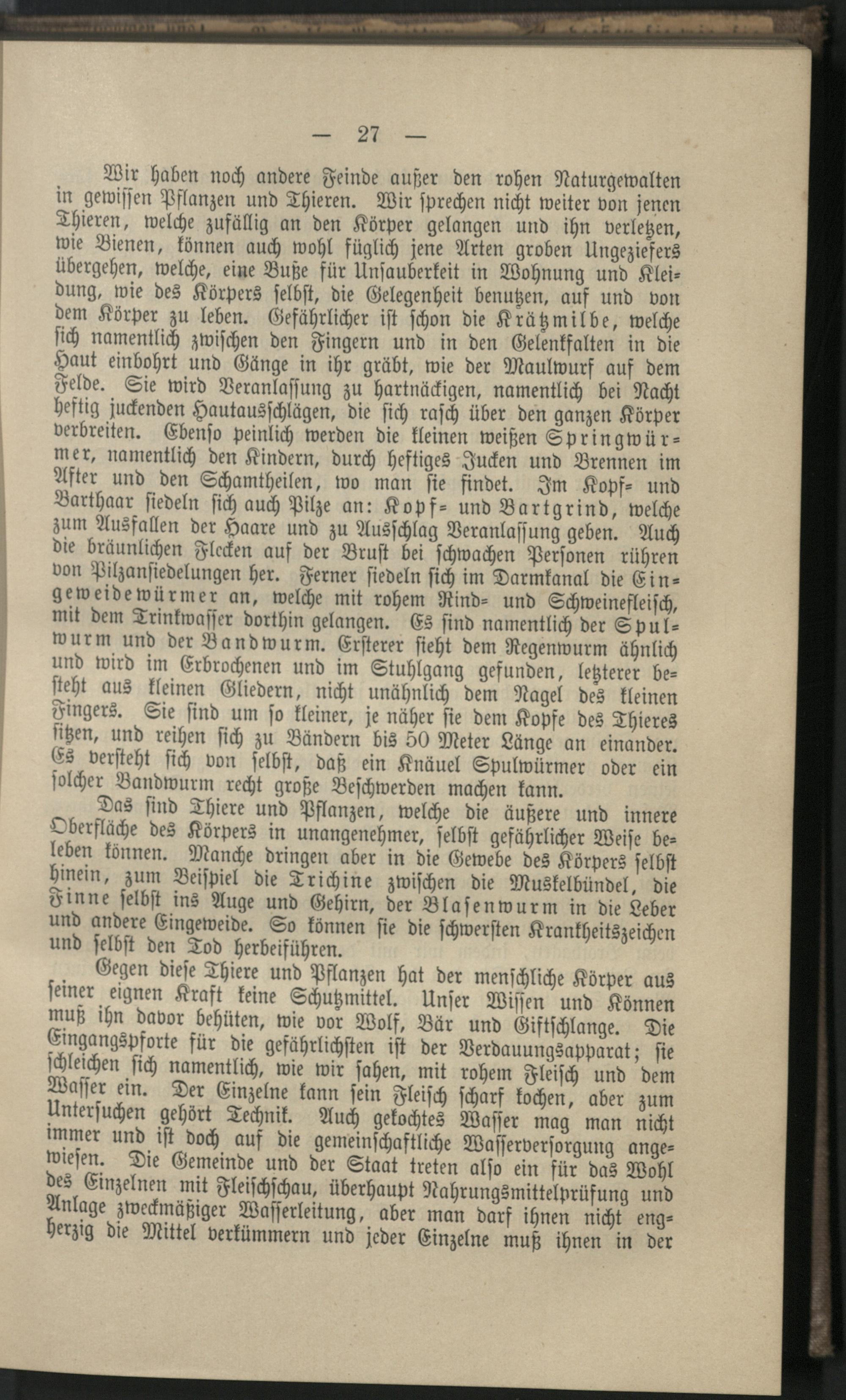 — 27 —

Wir haben noch andere Feinde außer den rohen Naturgewalten in gewissen Pflanzen und Thieren. Wir sprechen nicht weiter von jenen Thieren, welche zufällig an den Körper gelangen und ihn verletzen, wie Bienen, können auch wohl füglich jene Arten groben Ungeziefers übergehen, welche, eine Buße für Unsauberkeit in Wohnung und Kleidung, wie des Körpers selbst, die Gelegenheit benutzen, auf und von dem Körper zu leben. Gefährlicher ist schon die Krätzmilbe, welche sich namentlich zwischen den Fingern und in den Gelenkfalten in die Haut einbohrt und Gänge in ihr gräbt, wie der Maulwurf auf dem Felde. Sie wird Veranlassung zu hartnäckigen, namentlich bei Nacht heftig juckenden Hautausschlägen, die sich rasch über den ganzen Körper verbreiten. Ebenso peinlich werden die kleinen weißen Springwürmer, namentlich den Kindern, durch heftiges Jucken und Brennen im After und den Schamtheilen, wo man sie findet. Im Kopf- und Barthaar siedeln sich auch Pilze an: Kopf- und Bartgrind, welche zum Ausfallen der Haare und zu Ausschlag Veranlassung geben. Auch die bräunlichen Flecken auf der Brust bei schwachen Personen rühren von Pilzansiedelungen her. Ferner siedeln sich im Darmkanal die Eingeweidewürmer an, welche mit rohem Rind- und Schweinefleisch, mit dem Trinkwasser dorthin gelangen. Es sind namentlich der Spulwurm und der Bandwurm. Ersterer sieht dem Regenwurm ähnlich und wird im Erbrochenen und im Stuhlgang gefunden, letzterer besteht aus kleinen Gliedern, nicht unähnlich dem Nagel des kleinen Fingers. Sie sind um so kleiner, je näher sie dem Kopfe des Thieres sitzen, und reihen sich zu Bändern bis 50 Meter Länge an einander. Es versteht sich von selbst, daß ein Knäuel Spulwürmer oder ein solcher Bandwurm recht große Beschwerden machen kann.

Das sind Thiere und Pflanzen, welche die äußere und innere Oberfläche des Körpers in unangenehmer, selbst gefährlicher Weise beleben können. Manche dringen aber in die Gewebe des Körpers selbst hinein, zum Beispiel die Trichine zwischen die Muskelbündel, die Finne selbst ins Auge und Gehirn, der Blasenwurm in die Leber und andere Eingeweide. So können sie die schwersten Krankheitszeichen und selbst den Tod herbeiführen.

Gegen diese Thiere und Pflanzen hat der menschliche Körper aus seiner eignen Kraft keine Schutzmittel. Unser Wissen und Können muß ihn davor behüten, wie vor Wolf, Bär und Giftschlange. Die Eingangspforte für die gefährlichsten ist der Verdauungsapparat; sie schleichen sich namentlich, wie wir sahen, mit rohem Fleisch und dem Wasser ein. Der Einzelne kann sein Fleisch scharf kochen, aber zum Untersuchen gehört Technik. Auch gekochtes Wasser mag man nicht immer und ist doch auf die gemeinschaftliche Wasserversorgung angewiesen. Die Gemeinde und der Staat treten also ein für das Wohl des Einzelnen mit Fleischschau, überhaupt Nahrungsmittelprüfung und Anlage zweckmäßiger Wasserleitung, aber man darf ihnen nicht engherzig die Mittel verkümmern und jeder Einzelne muß ihnen in der